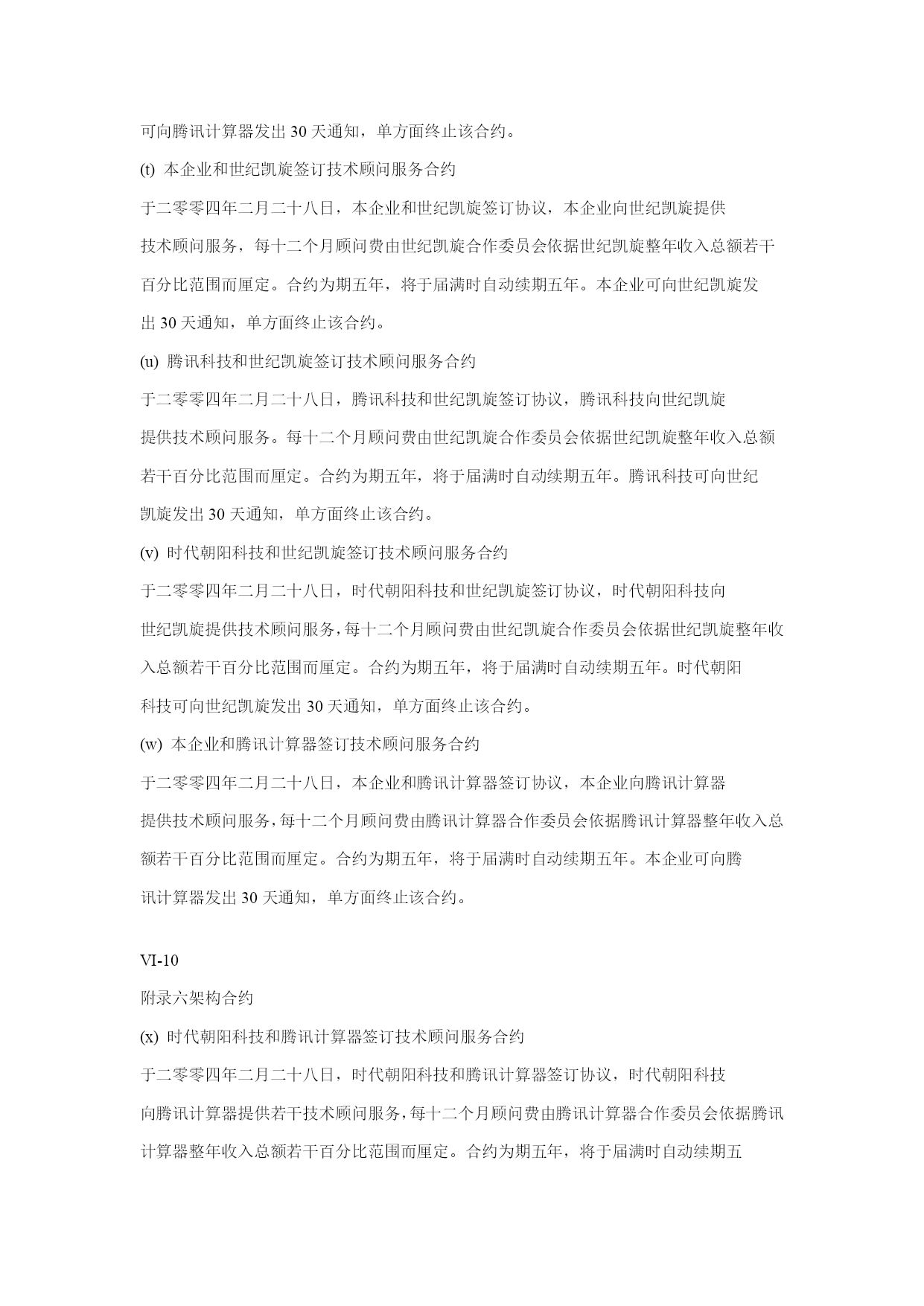 可向腾讯计算器发出 30 天通知，单方面终止该合约。

(t) 本企业和世纪凯旋签订技术顾问服务合约

于二零零四年二月二十八日，本企业和世纪凯旋签订协议，本企业向世纪凯旋提供技术顾问服务，每十二个月顾问费由世纪凯旋合作委员会依据世纪凯旋整年收入总额若干百分比范围而厘定。合约为期五年，将于届满时自动续期五年。本企业可向世纪凯旋发出 30 天通知，单方面终止该合约。

(u) 腾讯科技和世纪凯旋签订技术顾问服务合约

于二零零四年二月二十八日，腾讯科技和世纪凯旋签订协议，腾讯科技向世纪凯旋提供技术顾问服务。每十二个月顾问费由世纪凯旋合作委员会依据世纪凯旋整年收入总额若干百分比范围而厘定。合约为期五年，将于届满时自动续期五年。腾讯科技可向世纪凯旋发出 30 天通知，单方面终止该合约。

(v) 时代朝阳科技和世纪凯旋签订技术顾问服务合约

于二零零四年二月二十八日，时代朝阳科技和世纪凯旋签订协议，时代朝阳科技向世纪凯旋提供技术顾问服务，每十二个月顾问费由世纪凯旋合作委员会依据世纪凯旋整年收入总额若干百分比范围而厘定。合约为期五年，将于届满时自动续期五年。时代朝阳科技可向世纪凯旋发出 30 天通知，单方面终止该合约。

(w) 本企业和腾讯计算器签订技术顾问服务合约

于二零零四年二月二十八日，本企业和腾讯计算器签订协议，本企业向腾讯计算器提供技术顾问服务，每十二个月顾问费由腾讯计算器合作委员会依据腾讯计算器整年收入总额若干百分比范围而厘定。合约为期五年，将于届满时自动续期五年。本企业可向腾讯计算器发出 30 天通知，单方面终止该合约。

VI-10

附录六架构合约

(x) 时代朝阳科技和腾讯计算器签订技术顾问服务合约

于二零零四年二月二十八日，时代朝阳科技和腾讯计算器签订协议，时代朝阳科技向腾讯计算器提供若干技术顾问服务，每十二个月顾问费由腾讯计算器合作委员会依据腾讯计算器整年收入总额若干百分比范围而厘定。合约为期五年，将于届满时自动续期五